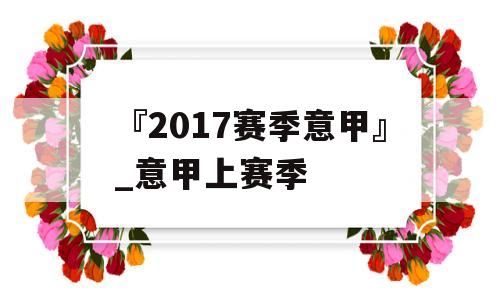 『2017赛季意甲』_意甲上赛季